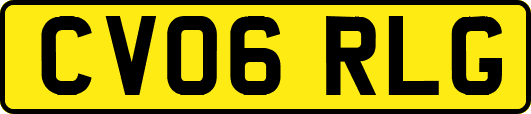 CV06 RLG